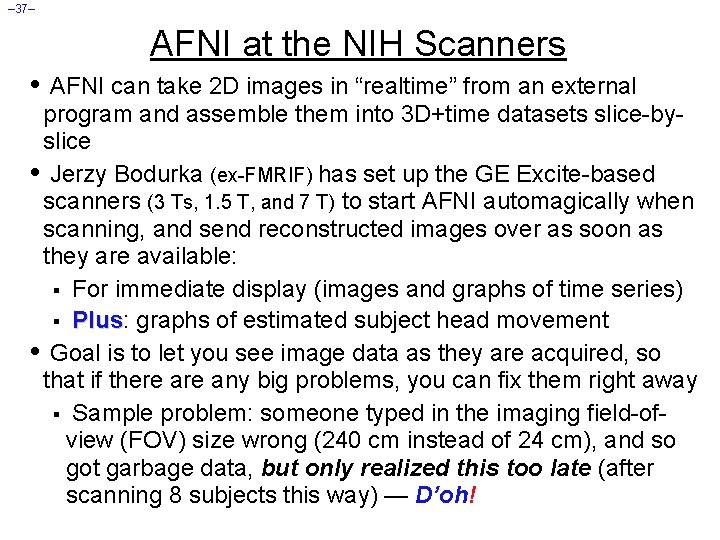 –37–

AFNI at the NIH Scanners

• AFNI can take 2D images in “realtime” from an external program and assemble them into 3D+time datasets slice-by-slice

• Jerzy Bodurka (ex-FMRIF) has set up the GE Excite-based scanners (3 Ts, 1.5 T, and 7 T) to start AFNI automagically when scanning, and send reconstructed images over as soon as they are available:

▪ For immediate display (images and graphs of time series)

▪ Plus: graphs of estimated subject head movement

• Goal is to let you see image data as they are acquired, so that if there are any big problems, you can fix them right away

▪ Sample problem: someone typed in the imaging field-of-view (FOV) size wrong (240 cm instead of 24 cm), and so got garbage data, but only realized this too late (after scanning 8 subjects this way) — D’oh!